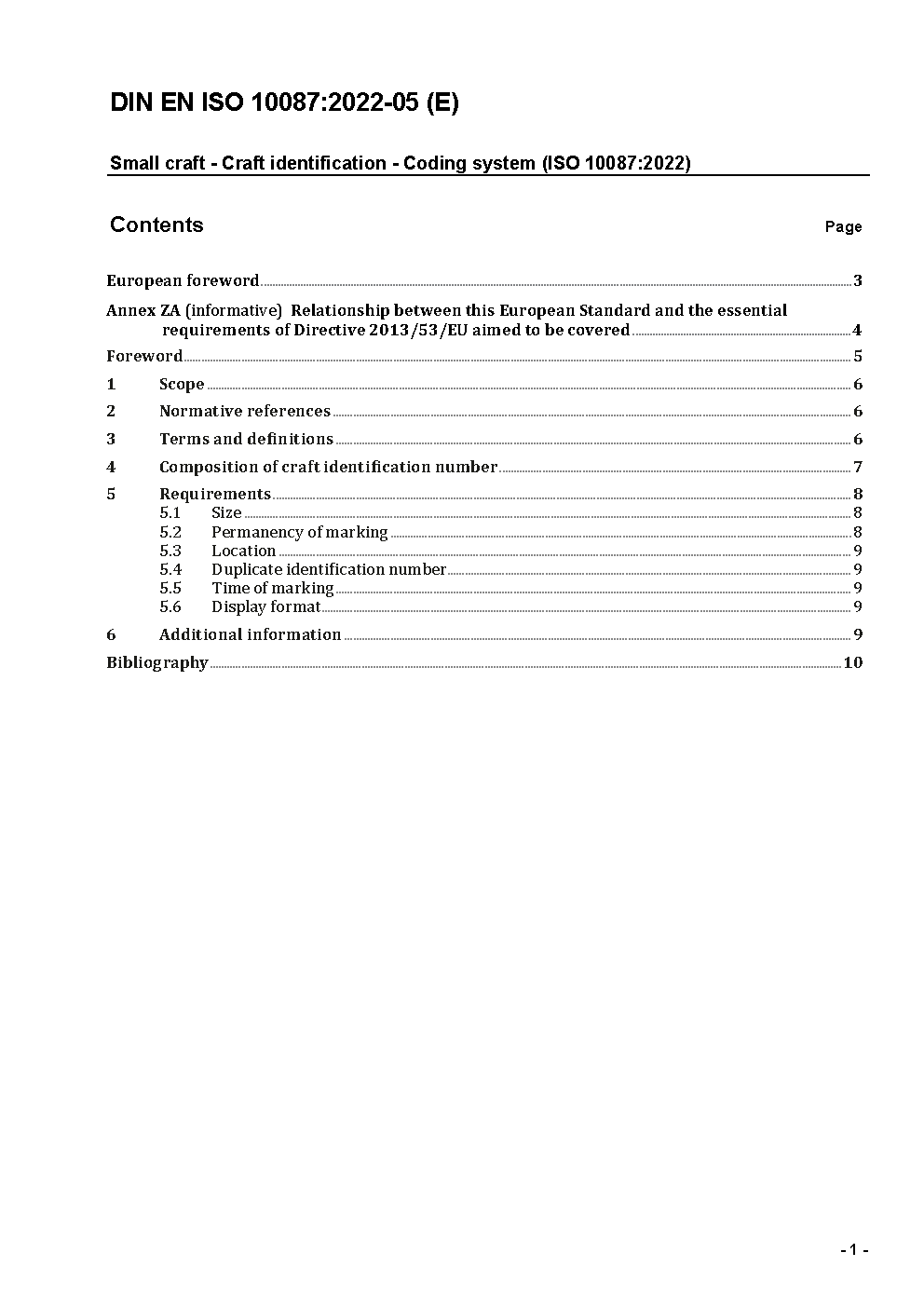 DIN EN ISO 10087:2022-05 (E)

Small craft - Craft identification - Coding system (ISO 10087:2022)

Contents Page

European foreword 3

Annex ZA (informative) Relationship between this European Standard and the essential requirements of Directive 2013/53/EU aimed to be covered 4

Foreword 5

1 Scope 6

2 Normative references 6

3 Terms and definitions 6

4 Composition of craft identification number 7

5 Requirements 8
5.1 Size 8
5.2 Permanency of marking 8
5.3 Location 9
5.4 Duplicate identification number 9
5.5 Time of marking 9
5.6 Display format 9

6 Additional information 9

Bibliography 10

- 1 -